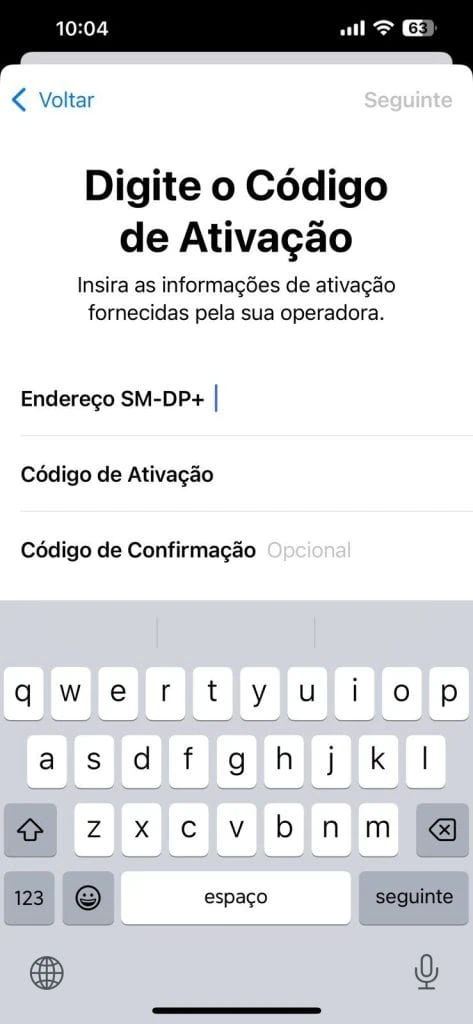 10:04
63

Voltar
Seguinte

Digite o Código de Ativação

Insira as informações de ativação fornecidas pela sua operadora.

Endereço SM-DP+

Código de Ativação

Código de Confirmação Opcional

q w e r t y u i o p
a s d f g h j k l
z x c v b n m
123 espaço seguinte